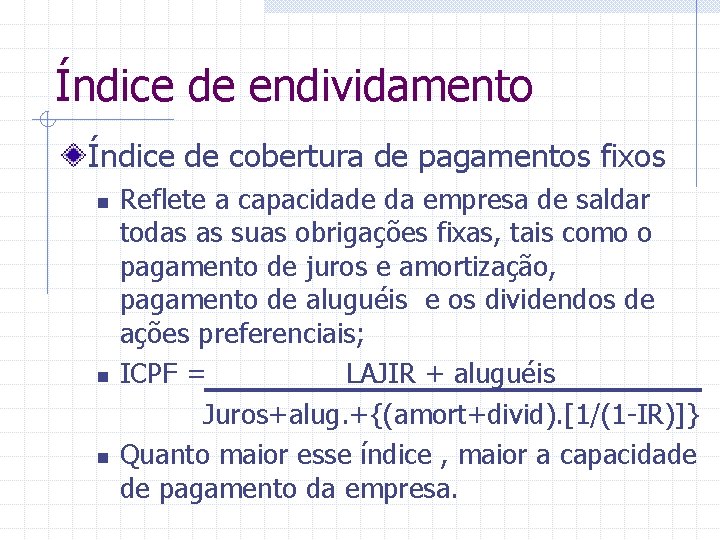 Índice de endividamento

Índice de cobertura de pagamentos fixos

Reflete a capacidade da empresa de saldar todas as suas obrigações fixas, tais como o pagamento de juros e amortização, pagamento de aluguéis e os dividendos de ações preferenciais;

ICPF = $\frac{\text{LAJIR + aluguéis}}{\text{Juros+alug.+\{(amort+divid).[1/(1-IR)]\}}}$

Quanto maior esse índice , maior a capacidade de pagamento da empresa.